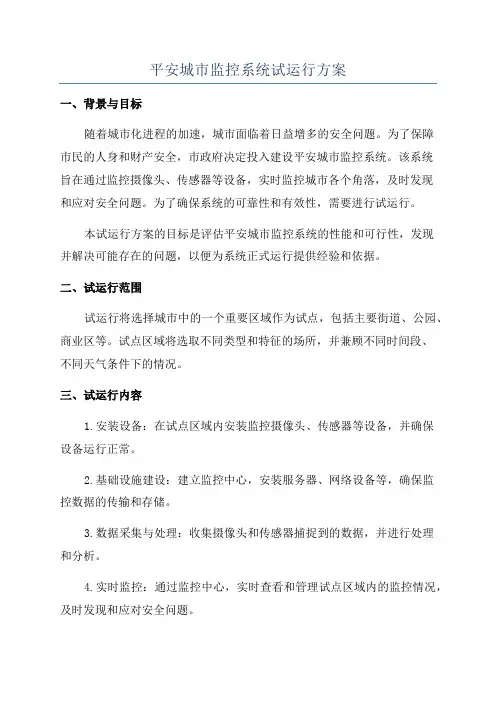 平安城市监控系统试运行方案

一、背景与目标

随着城市化进程的加速，城市面临着日益增多的安全问题。为了保障市民的人身和财产安全，市政府决定投入建设平安城市监控系统。该系统旨在通过监控摄像头、传感器等设备，实时监控城市各个角落，及时发现和应对安全问题。为了确保系统的可靠性和有效性，需要进行试运行。

本试运行方案的目标是评估平安城市监控系统的性能和可行性，发现并解决可能存在的问题，以便为系统正式运行提供经验和依据。

二、试运行范围

试运行将选择城市中的一个重要区域作为试点，包括主要街道、公园、商业区等。试点区域将选取不同类型和特征的场所，并兼顾不同时间段、不同天气条件下的情况。

三、试运行内容

1. 安装设备：在试点区域内安装监控摄像头、传感器等设备，并确保设备运行正常。

2. 基础设施建设：建立监控中心，安装服务器、网络设备等，确保监控数据的传输和存储。

3. 数据采集与处理：收集摄像头和传感器捕捉到的数据，并进行处理和分析。

4. 实时监控：通过监控中心，实时查看和管理试点区域内的监控情况，及时发现和应对安全问题。